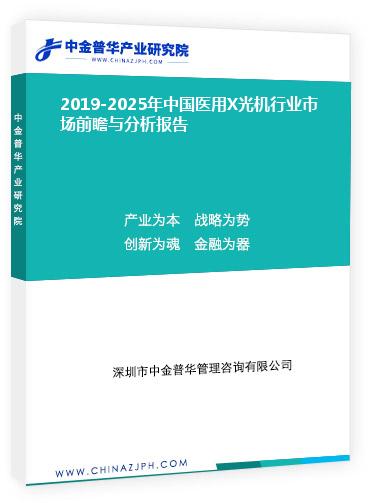 中金普华产业研究院
WWW.CHINAZJPH.COM

中金普华产业研究院

2019-2025年中国医用X光机行业市场前瞻与分析报告

产业为本　战略为势
创新为魂　金融为器

深圳市中金普华管理咨询有限公司

WWW.CHINAZJPH.COM